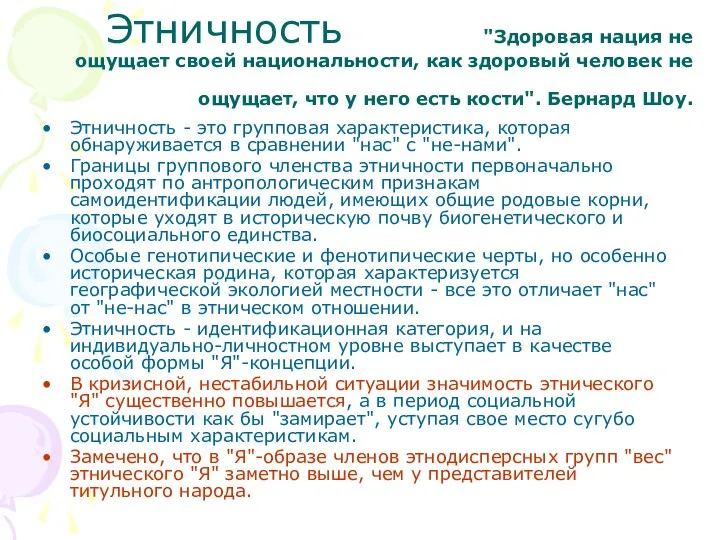 Этничность "Здоровая нация не ощущает своей национальности, как здоровый человек не ощущает, что у него есть кости". Бернард Шоу.

• Этничность - это групповая характеристика, которая обнаруживается в сравнении "нас" с "не-нами".
• Границы группового членства этничности первоначально проходят по антропологическим признакам самоидентификации людей, имеющих общие родовые корни, которые уходят в историческую почву биогенетического и биосоциального единства.
• Особые генотипические и фенотипические черты, но особенно историческая родина, которая характеризуется географической экологией местности - все это отличает "нас" от "не-нас" в этническом отношении.
• Этничность - идентификационная категория, и на индивидуально-личностном уровне выступает в качестве особой формы "Я"-концепции.
• В кризисной, нестабильной ситуации значимость этнического "Я" существенно повышается, а в период социальной устойчивости как бы "замирает", уступая свое место сугубо социальным характеристикам.
• Замечено, что в "Я"-образе членов этнодисперсных групп "вес" этнического "Я" заметно выше, чем у представителей титульного народа.